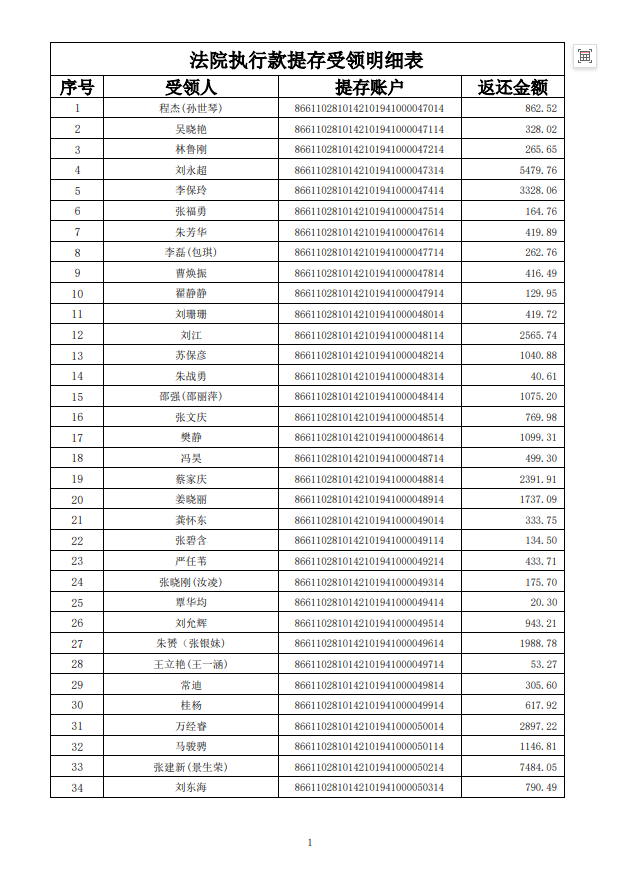 法院执行款提存受领明细表

| 序号 | 受领人 | 提存账户 | 返还金额 |
|---|---|---|---|
| 1 | 程杰(孙世琴) | 8661102810142101941000047014 | 862.52 |
| 2 | 吴晓艳 | 8661102810142101941000047114 | 328.02 |
| 3 | 林鲁刚 | 8661102810142101941000047214 | 265.65 |
| 4 | 刘永超 | 8661102810142101941000047314 | 5479.76 |
| 5 | 李保玲 | 8661102810142101941000047414 | 3328.06 |
| 6 | 张福勇 | 8661102810142101941000047514 | 164.76 |
| 7 | 朱芳华 | 8661102810142101941000047614 | 419.89 |
| 8 | 李磊(包琪) | 8661102810142101941000047714 | 262.76 |
| 9 | 曹焕振 | 8661102810142101941000047814 | 416.49 |
| 10 | 翟静静 | 8661102810142101941000047914 | 129.95 |
| 11 | 刘珊珊 | 8661102810142101941000048014 | 419.72 |
| 12 | 刘江 | 8661102810142101941000048114 | 2565.74 |
| 13 | 苏保彦 | 8661102810142101941000048214 | 1040.88 |
| 14 | 朱战勇 | 8661102810142101941000048314 | 40.61 |
| 15 | 邵强(邵丽萍) | 8661102810142101941000048414 | 1075.20 |
| 16 | 张文庆 | 8661102810142101941000048514 | 769.98 |
| 17 | 樊静 | 8661102810142101941000048614 | 1099.31 |
| 18 | 冯昊 | 8661102810142101941000048714 | 499.30 |
| 19 | 蔡家庆 | 8661102810142101941000048814 | 2391.91 |
| 20 | 姜晓丽 | 8661102810142101941000048914 | 1737.09 |
| 21 | 龚怀东 | 8661102810142101941000049014 | 333.75 |
| 22 | 张碧含 | 8661102810142101941000049114 | 134.50 |
| 23 | 严任苇 | 8661102810142101941000049214 | 433.71 |
| 24 | 张晓刚(汝凌) | 8661102810142101941000049314 | 175.70 |
| 25 | 覃华均 | 8661102810142101941000049414 | 20.30 |
| 26 | 刘允辉 | 8661102810142101941000049514 | 943.21 |
| 27 | 朱赟(张银妹) | 8661102810142101941000049614 | 1988.78 |
| 28 | 王立艳(王一涵) | 8661102810142101941000049714 | 53.27 |
| 29 | 常迪 | 8661102810142101941000049814 | 305.60 |
| 30 | 桂杨 | 8661102810142101941000049914 | 617.92 |
| 31 | 万经睿 | 8661102810142101941000050014 | 2897.22 |
| 32 | 马骏骋 | 8661102810142101941000050114 | 1146.81 |
| 33 | 张建新(景生荣) | 8661102810142101941000050214 | 7484.05 |
| 34 | 刘东海 | 8661102810142101941000050314 | 790.49 |

1